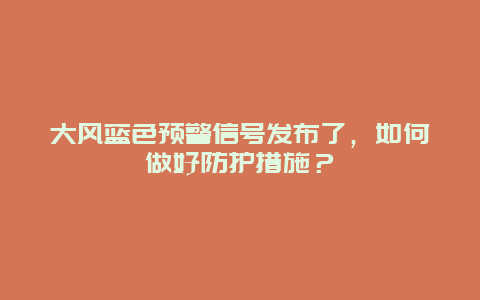 大风蓝色预警信号发布了，如何做好防护措施？